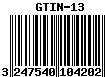 GTIN-13

3 247540 104202